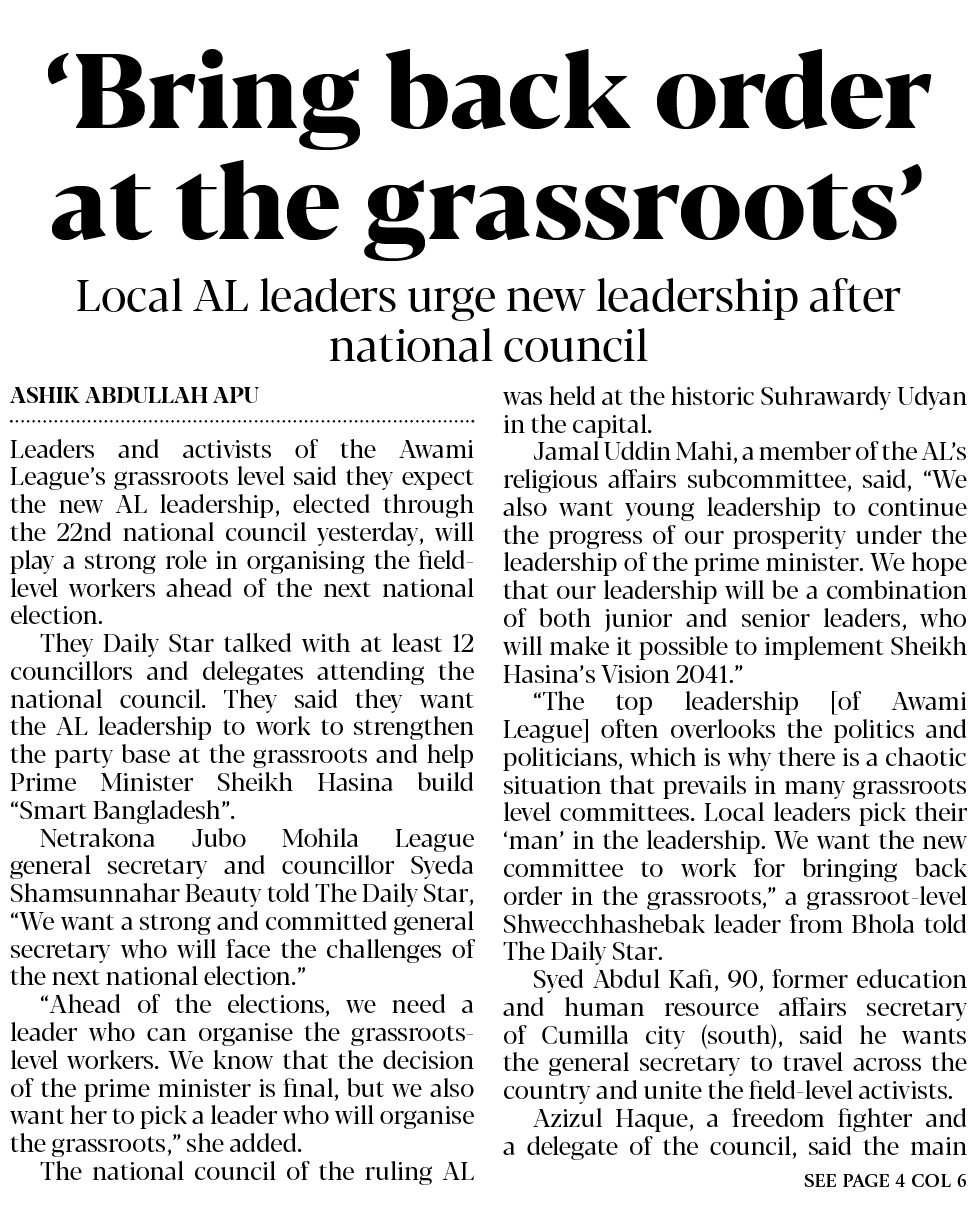 ‘Bring back order at the grassroots’

Local AL leaders urge new leadership after national council

ASHIK ABDULLAH APU

Leaders and activists of the Awami League’s grassroots level said they expect the new AL leadership, elected through the 22nd national council yesterday, will play a strong role in organising the field-level workers ahead of the next national election.

They Daily Star talked with at least 12 councillors and delegates attending the national council. They said they want the AL leadership to work to strengthen the party base at the grassroots and help Prime Minister Sheikh Hasina build “Smart Bangladesh”.

Netrakona Jubo Mohila League general secretary and councillor Syeda Shamsunnahar Beauty told The Daily Star, “We want a strong and committed general secretary who will face the challenges of the next national election.”

“Ahead of the elections, we need a leader who can organise the grassroots-level workers. We know that the decision of the prime minister is final, but we also want her to pick a leader who will organise the grassroots,” she added.

The national council of the ruling AL was held at the historic Suhrawardy Udyan in the capital.

Jamal Uddin Mahi, a member of the AL’s religious affairs subcommittee, said, “We also want young leadership to continue the progress of our prosperity under the leadership of the prime minister. We hope that our leadership will be a combination of both junior and senior leaders, who will make it possible to implement Sheikh Hasina’s Vision 2041.”

“The top leadership [of Awami League] often overlooks the politics and politicians, which is why there is a chaotic situation that prevails in many grassroots level committees. Local leaders pick their ‘man’ in the leadership. We want the new committee to work for bringing back order in the grassroots,” a grassroot-level Shwecchhashebak leader from Bhola told The Daily Star.

Syed Abdul Kafi, 90, former education and human resource affairs secretary of Cumilla city (south), said he wants the general secretary to travel across the country and unite the field-level activists.

Azizul Haque, a freedom fighter and a delegate of the council, said the main

SEE PAGE 4 COL 6